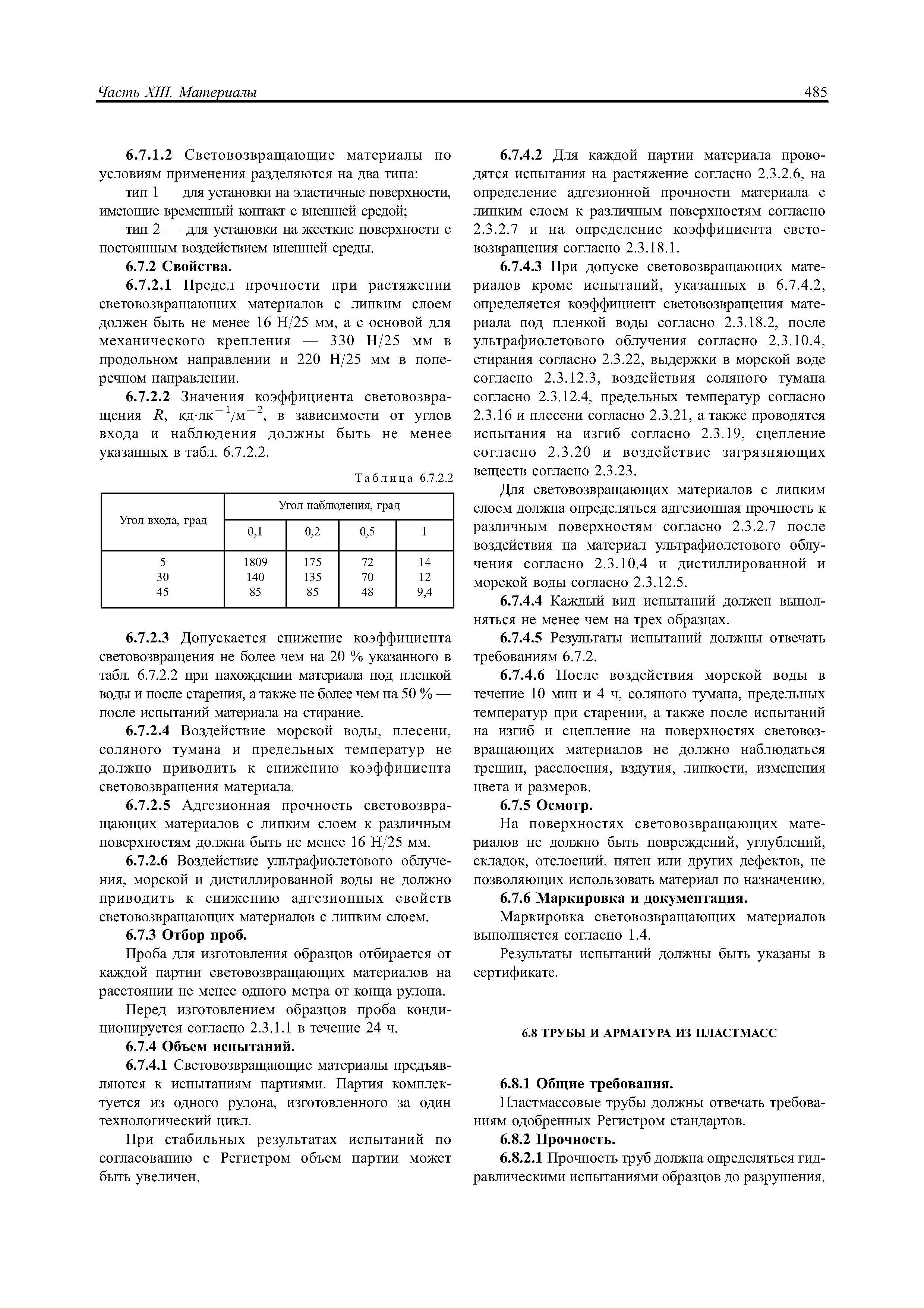 Часть XIII. Материалы

485

6.7.1.2 Световозвращающие материалы по условиям применения разделяются на два типа:

тип 1 — для установки на эластичные поверхности, имеющие временный контакт с внешней средой;

тип 2 — для установки на жесткие поверхности с постоянным воздействием внешней среды.

6.7.2 Свойства.

6.7.2.1 Предел прочности при растяжении световозвращающих материалов с липким слоем должен быть не менее 16 Н/25 мм, а с основой для механического крепления — 330 Н/25 мм в продольном направлении и 220 Н/25 мм в поперечном направлении.

6.7.2.2 Значения коэффициента световозвращения $R$, кд·лк$^{-1}$/м$^{-2}$, в зависимости от углов входа и наблюдения должны быть не менее указанных в табл. 6.7.2.2.

Таблица 6.7.2.2

| Угол входа, град | Угол наблюдения, град | | | |
|---|---|---|---|---|
| | 0,1 | 0,2 | 0,5 | 1 |
| 5 | 1809 | 175 | 72 | 14 |
| 30 | 140 | 135 | 70 | 12 |
| 45 | 85 | 85 | 48 | 9,4 |

6.7.2.3 Допускается снижение коэффициента световозвращения не более чем на 20 % указанного в табл. 6.7.2.2 при нахождении материала под пленкой воды и после старения, а также не более чем на 50 % — после испытаний материала на стирание.

6.7.2.4 Воздействие морской воды, плесени, соляного тумана и предельных температур не должно приводить к снижению коэффициента световозвращения материала.

6.7.2.5 Адгезионная прочность световозвращающих материалов с липким слоем к различным поверхностям должна быть не менее 16 Н/25 мм.

6.7.2.6 Воздействие ультрафиолетового облучения, морской и дистиллированной воды не должно приводить к снижению адгезионных свойств световозвращающих материалов с липким слоем.

6.7.3 Отбор проб.

Проба для изготовления образцов отбирается от каждой партии световозвращающих материалов на расстоянии не менее одного метра от конца рулона.

Перед изготовлением образцов проба кондиционируется согласно 2.3.1.1 в течение 24 ч.

6.7.4 Объем испытаний.

6.7.4.1 Световозвращающие материалы предъявляются к испытаниям партиями. Партия комплектуется из одного рулона, изготовленного за один технологический цикл.

При стабильных результатах испытаний по согласованию с Регистром объем партии может быть увеличен.

6.7.4.2 Для каждой партии материала проводятся испытания на растяжение согласно 2.3.2.6, на определение адгезионной прочности материала с липким слоем к различным поверхностям согласно 2.3.2.7 и на определение коэффициента световозвращения согласно 2.3.18.1.

6.7.4.3 При допуске световозвращающих материалов кроме испытаний, указанных в 6.7.4.2, определяется коэффициент световозвращения материала под пленкой воды согласно 2.3.18.2, после ультрафиолетового облучения согласно 2.3.10.4, стирания согласно 2.3.22, выдержки в морской воде согласно 2.3.12.3, воздействия соляного тумана согласно 2.3.12.4, предельных температур согласно 2.3.16 и плесени согласно 2.3.21, а также проводятся испытания на изгиб согласно 2.3.19, сцепление согласно 2.3.20 и воздействие загрязняющих веществ согласно 2.3.23.

Для световозвращающих материалов с липким слоем должна определяться адгезионная прочность к различным поверхностям согласно 2.3.2.7 после воздействия на материал ультрафиолетового облучения согласно 2.3.10.4 и дистиллированной и морской воды согласно 2.3.12.5.

6.7.4.4 Каждый вид испытаний должен выполняться не менее чем на трех образцах.

6.7.4.5 Результаты испытаний должны отвечать требованиям 6.7.2.

6.7.4.6 После воздействия морской воды в течение 10 мин и 4 ч, соляного тумана, предельных температур при старении, а также после испытаний на изгиб и сцепление на поверхностях световозвращающих материалов не должно наблюдаться трещин, расслоения, вздутия, липкости, изменения цвета и размеров.

6.7.5 Осмотр.

На поверхностях световозвращающих материалов не должно быть повреждений, углублений, складок, отслоений, пятен или других дефектов, не позволяющих использовать материал по назначению.

6.7.6 Маркировка и документация.

Маркировка световозвращающих материалов выполняется согласно 1.4.

Результаты испытаний должны быть указаны в сертификате.

6.8 ТРУБЫ И АРМАТУРА ИЗ ПЛАСТМАСС

6.8.1 Общие требования.

Пластмассовые трубы должны отвечать требованиям одобренных Регистром стандартов.

6.8.2 Прочность.

6.8.2.1 Прочность труб должна определяться гидравлическими испытаниями образцов до разрушения.